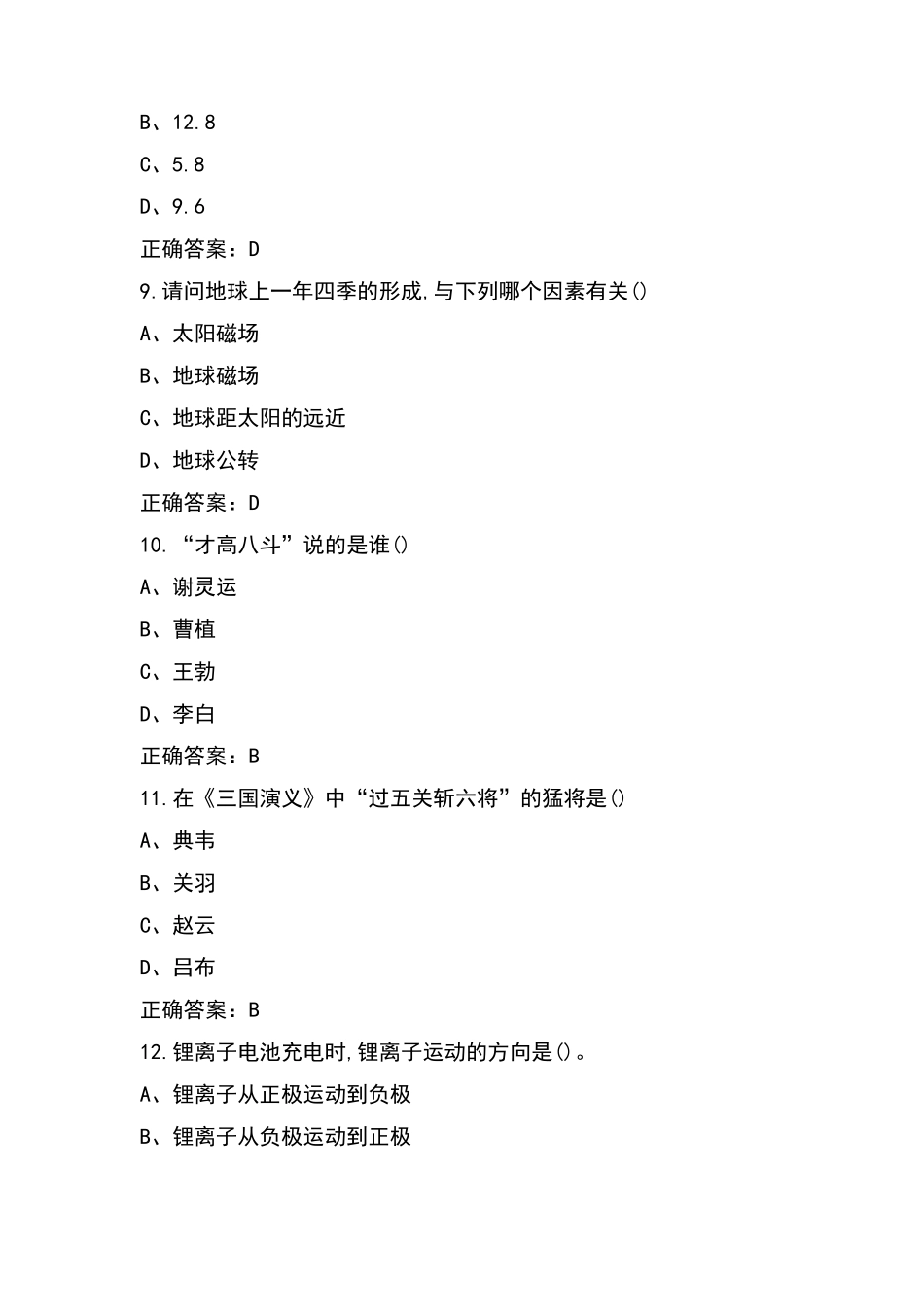 B、12.8

C、5.8

D、9.6

正确答案：D

9.请问地球上一年四季的形成,与下列哪个因素有关()

A、太阳磁场

B、地球磁场

C、地球距太阳的远近

D、地球公转

正确答案：D

10.“才高八斗”说的是谁()

A、谢灵运

B、曹植

C、王勃

D、李白

正确答案：B

11.在《三国演义》中“过五关斩六将”的猛将是()

A、典韦

B、关羽

C、赵云

D、吕布

正确答案：B

12.锂离子电池充电时,锂离子运动的方向是()。

A、锂离子从正极运动到负极

B、锂离子从负极运动到正极